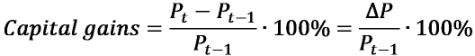 $Capital\ gains = \frac{P_t - P_{t-1}}{P_{t-1}} \cdot 100\% = \frac{\Delta P}{P_{t-1}} \cdot 100\%$